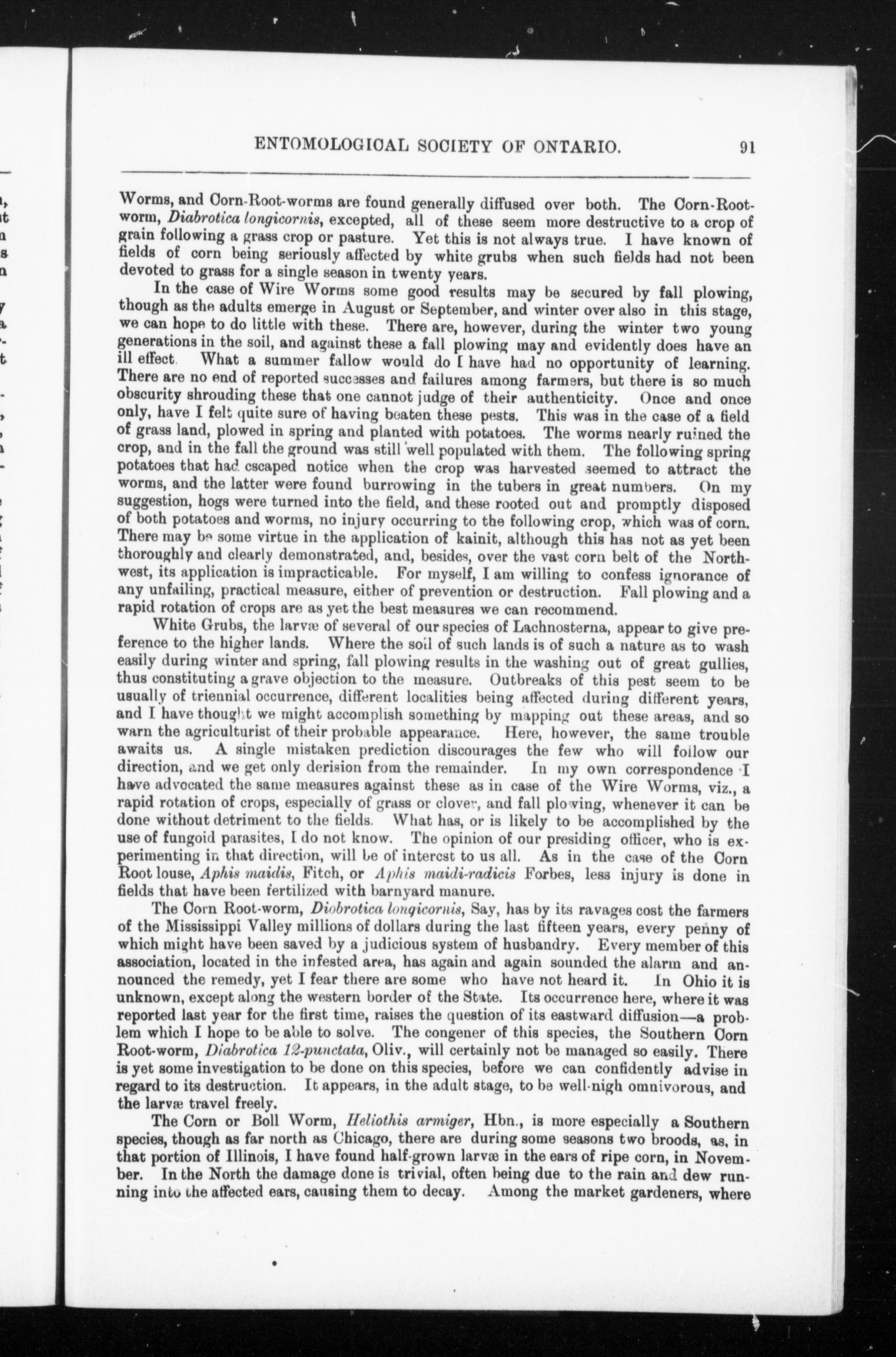 ENTOMOLOGICAL SOCIETY OF ONTARIO. 91

Worms, and Corn-Root-worms are found generally diffused over both. The Corn-Root-worm, Diabrotica longicornis, excepted, all of these seem more destructive to a crop of grain following a grass crop or pasture. Yet this is not always true. I have known of fields of corn being seriously affected by white grubs when such fields had not been devoted to grass for a single season in twenty years.

In the case of Wire Worms some good results may be secured by fall plowing, though as the adults emerge in August or September, and winter over also in this stage, we can hope to do little with these. There are, however, during the winter two young generations in the soil, and against these a fall plowing may and evidently does have an ill effect. What a summer fallow would do I have had no opportunity of learning. There are no end of reported successes and failures among farmers, but there is so much obscurity shrouding these that one cannot judge of their authenticity. Once and once only, have I felt quite sure of having beaten these pests. This was in the case of a field of grass land, plowed in spring and planted with potatoes. The worms nearly ruined the crop, and in the fall the ground was still well populated with them. The following spring potatoes that had escaped notice when the crop was harvested seemed to attract the worms, and the latter were found burrowing in the tubers in great numbers. On my suggestion, hogs were turned into the field, and these rooted out and promptly disposed of both potatoes and worms, no injury occurring to the following crop, which was of corn. There may be some virtue in the application of kainit, although this has not as yet been thoroughly and clearly demonstrated, and, besides, over the vast corn belt of the Northwest, its application is impracticable. For myself, I am willing to confess ignorance of any unfailing, practical measure, either of prevention or destruction. Fall plowing and a rapid rotation of crops are as yet the best measures we can recommend.

White Grubs, the larvæ of several of our species of Lachnosterna, appear to give preference to the higher lands. Where the soil of such lands is of such a nature as to wash easily during winter and spring, fall plowing results in the washing out of great gullies, thus constituting a grave objection to the measure. Outbreaks of this pest seem to be usually of triennial occurrence, different localities being affected during different years, and I have thought we might accomplish something by mapping out these areas, and so warn the agriculturist of their probable appearance. Here, however, the same trouble awaits us. A single mistaken prediction discourages the few who will follow our direction, and we get only derision from the remainder. In my own correspondence I have advocated the same measures against these as in case of the Wire Worms, viz., a rapid rotation of crops, especially of grass or clover, and fall plowing, whenever it can be done without detriment to the fields. What has, or is likely to be accomplished by the use of fungoid parasites, I do not know. The opinion of our presiding officer, who is experimenting in that direction, will be of interest to us all. As in the case of the Corn Root louse, Aphis maidis, Fitch, or Aphis maidi-radicis Forbes, less injury is done in fields that have been fertilized with barnyard manure.

The Corn Root-worm, Diobrotica longicornis, Say, has by its ravages cost the farmers of the Mississippi Valley millions of dollars during the last fifteen years, every penny of which might have been saved by a judicious system of husbandry. Every member of this association, located in the infested area, has again and again sounded the alarm and announced the remedy, yet I fear there are some who have not heard it. In Ohio it is unknown, except along the western border of the State. Its occurrence here, where it was reported last year for the first time, raises the question of its eastward diffusion—a problem which I hope to be able to solve. The congener of this species, the Southern Corn Root-worm, Diabrotica 12-punctata, Oliv., will certainly not be managed so easily. There is yet some investigation to be done on this species, before we can confidently advise in regard to its destruction. It appears, in the adult stage, to be well-nigh omnivorous, and the larvæ travel freely.

The Corn or Boll Worm, Heliothis armiger, Hbn., is more especially a Southern species, though as far north as Chicago, there are during some seasons two broods, as, in that portion of Illinois, I have found half-grown larvæ in the ears of ripe corn, in November. In the North the damage done is trivial, often being due to the rain and dew running into the affected ears, causing them to decay. Among the market gardeners, where